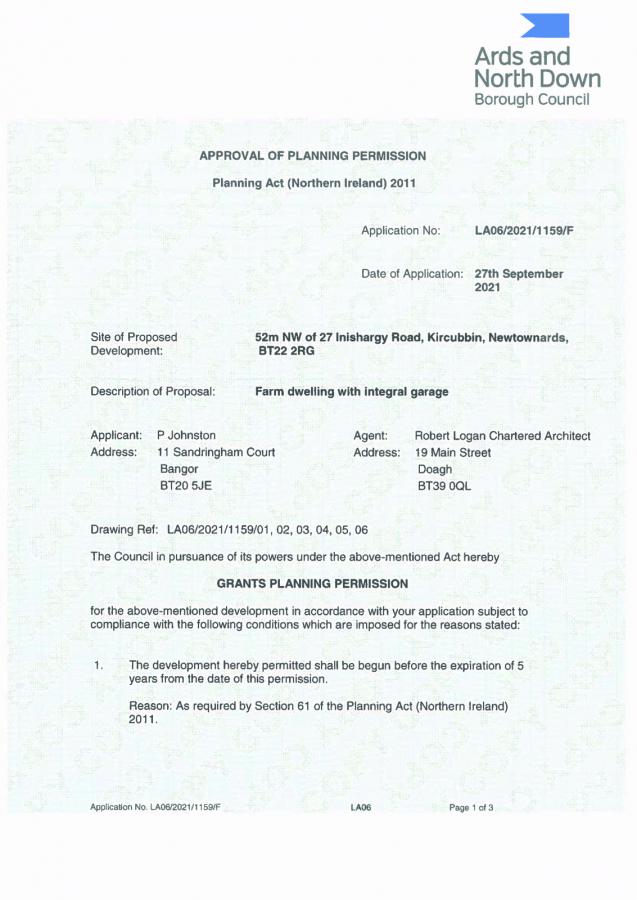 Ards and North Down Borough Council

APPROVAL OF PLANNING PERMISSION

Planning Act (Northern Ireland) 2011

Application No: LA06/2021/1159/F

Date of Application: 27th September 2021

Site of Proposed Development: 52m NW of 27 Inishargy Road, Kircubbin, Newtownards, BT22 2RG

Description of Proposal: Farm dwelling with integral garage

Applicant: P Johnston
Address: 11 Sandringham Court
Bangor
BT20 5JE

Agent: Robert Logan Chartered Architect
Address: 19 Main Street
Doagh
BT39 0QL

Drawing Ref: LA06/2021/1159/01, 02, 03, 04, 05, 06

The Council in pursuance of its powers under the above-mentioned Act hereby

GRANTS PLANNING PERMISSION

for the above-mentioned development in accordance with your application subject to compliance with the following conditions which are imposed for the reasons stated:

1. The development hereby permitted shall be begun before the expiration of 5 years from the date of this permission.

Reason: As required by Section 61 of the Planning Act (Northern Ireland) 2011.

Application No. LA06/2021/1159/F LA06 Page 1 of 3